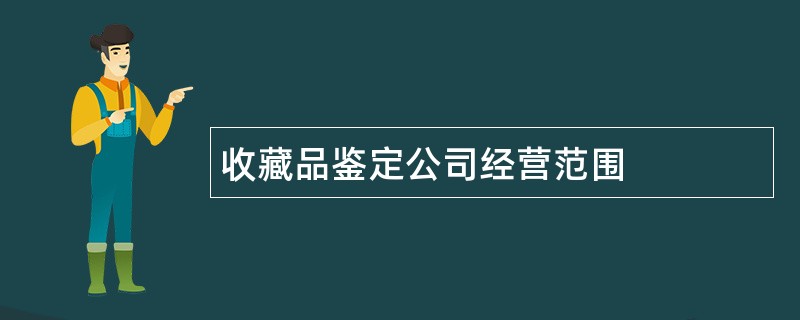 收藏品鉴定公司经营范围